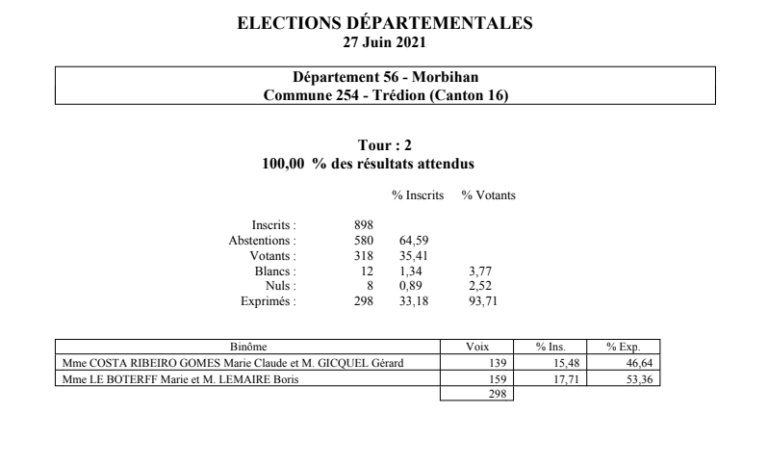 ELECTIONS DÉPARTEMENTALES
27 Juin 2021

Département 56 - Morbihan
Commune 254 - Trédion (Canton 16)

Tour : 2
100,00 % des résultats attendus

| | | % Inscrits | % Votants |
|---|---|---|---|
| Inscrits : | 898 | | |
| Abstentions : | 580 | 64,59 | |
| Votants : | 318 | 35,41 | |
| Blancs : | 12 | 1,34 | 3,77 |
| Nuls : | 8 | 0,89 | 2,52 |
| Exprimés : | 298 | 33,18 | 93,71 |

| Binôme | Voix | % Ins. | % Exp. |
|---|---|---|---|
| Mme COSTA RIBEIRO GOMES Marie Claude et M. GICQUEL Gérard | 139 | 15,48 | 46,64 |
| Mme LE BOTERFF Marie et M. LEMAIRE Boris | 159 | 17,71 | 53,36 |
| | 298 | | |